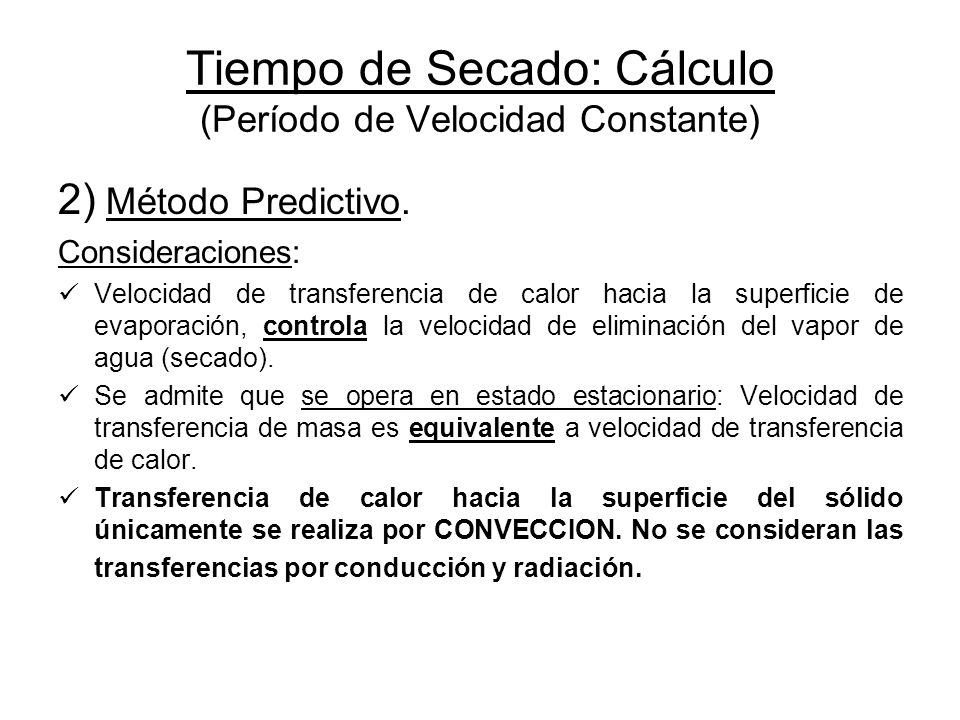 Tiempo de Secado: Cálculo
(Período de Velocidad Constante)

2) Método Predictivo.

Consideraciones:

✓ Velocidad de transferencia de calor hacia la superficie de evaporación, controla la velocidad de eliminación del vapor de agua (secado).

✓ Se admite que se opera en estado estacionario: Velocidad de transferencia de masa es equivalente a velocidad de transferencia de calor.

✓ Transferencia de calor hacia la superficie del sólido únicamente se realiza por CONVECCION. No se consideran las transferencias por conducción y radiación.